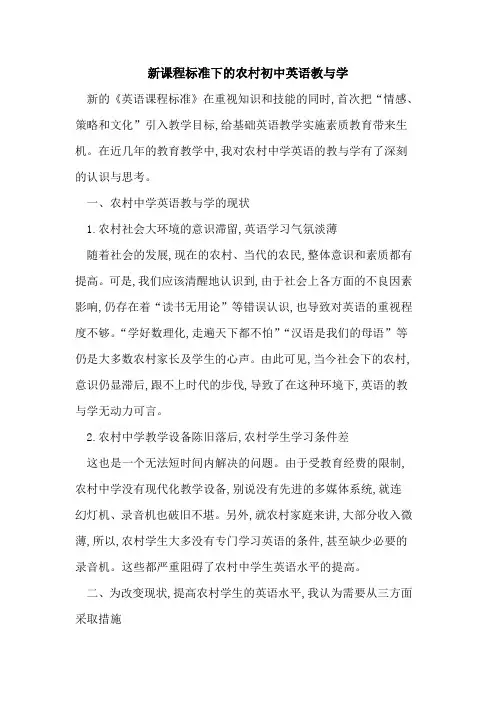 新课程标准下的农村初中英语教与学

新的《英语课程标准》在重视知识和技能的同时,首次把“情感、策略和文化”引入教学目标,给基础英语教学实施素质教育带来生机。在近几年的教育教学中,我对农村中学英语的教与学有了深刻的认识与思考。

一、农村中学英语教与学的现状

1.农村社会大环境的意识滞留,英语学习气氛淡薄

随着社会的发展,现在的农村、当代的农民,整体意识和素质都有提高。可是,我们应该清醒地认识到,由于社会上各方面的不良因素影响,仍存在着“读书无用论”等错误认识,也导致对英语的重视程度不够。“学好数理化,走遍天下都不怕”“汉语是我们的母语”等仍是大多数农村家长及学生的心声。由此可见,当今社会下的农村,意识仍显滞后,跟不上时代的步伐,导致了在这种环境下,英语的教与学无动力可言。

2.农村中学教学设备陈旧落后,农村学生学习条件差

这也是一个无法短时间内解决的问题。由于受教育经费的限制,农村中学没有现代化教学设备,别说没有先进的多媒体系统,就连幻灯机、录音机也破旧不堪。另外,就农村家庭来讲,大部分收入微薄,所以,农村学生大多没有专门学习英语的条件,甚至缺少必要的录音机。这些都严重阻碍了农村中学生英语水平的提高。

二、为改变现状,提高农村学生的英语水平,我认为需要从三方面采取措施